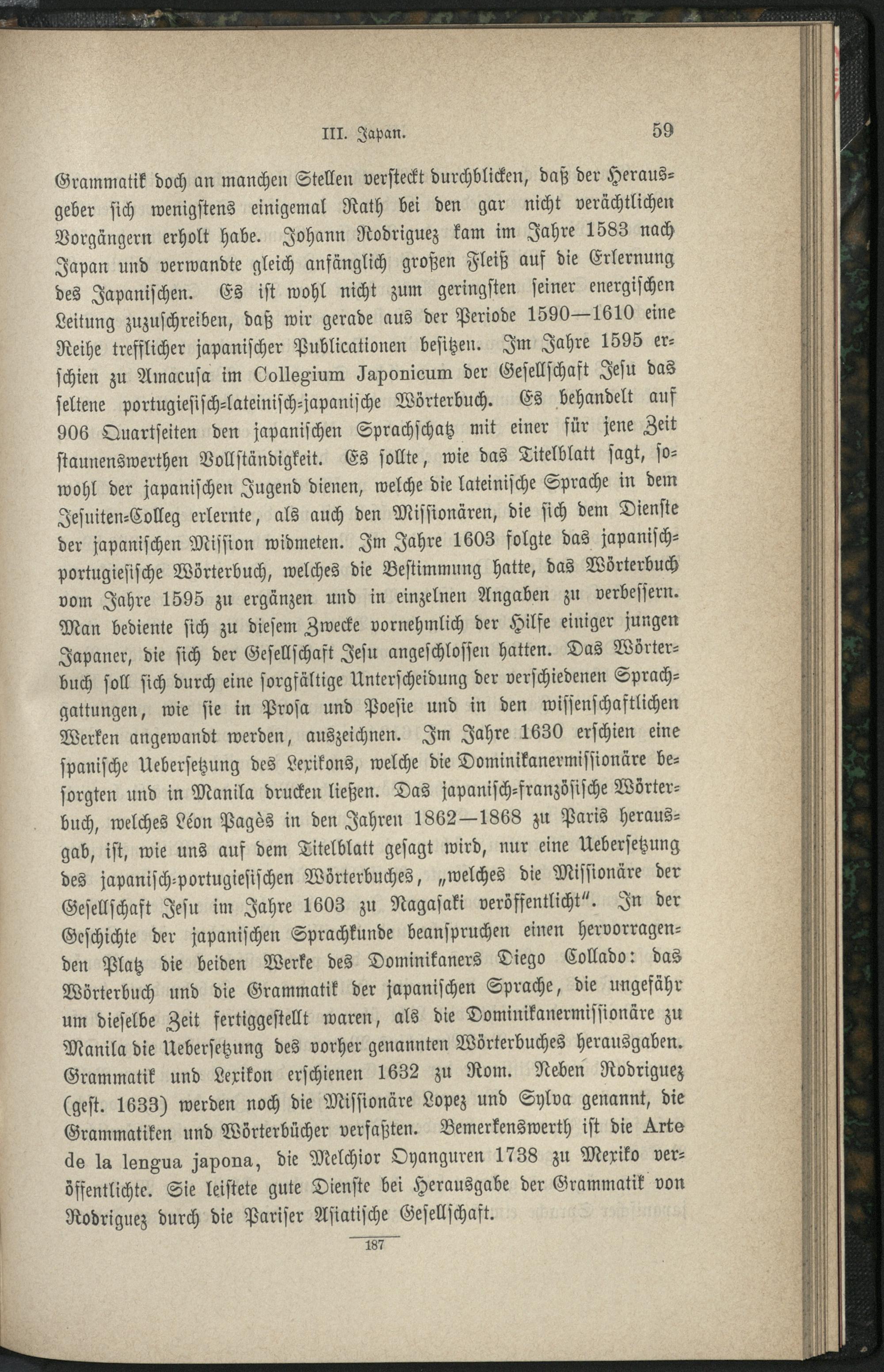 III. Japan. 59

Grammatik doch an manchen Stellen versteckt durchblicken, daß der Herausgeber sich wenigstens einigemal Rath bei den gar nicht verächtlichen Vorgängern erholt habe. Johann Rodriguez kam im Jahre 1583 nach Japan und verwandte gleich anfänglich großen Fleiß auf die Erlernung des Japanischen. Es ist wohl nicht zum geringsten seiner energischen Leitung zuzuschreiben, daß wir gerade aus der Periode 1590—1610 eine Reihe trefflicher japanischer Publicationen besitzen. Im Jahre 1595 erschien zu Amacusa im Collegium Japonicum der Gesellschaft Jesu das seltene portugiesisch-lateinisch-japanische Wörterbuch. Es behandelt auf 906 Quartseiten den japanischen Sprachschatz mit einer für jene Zeit staunenswerthen Vollständigkeit. Es sollte, wie das Titelblatt sagt, sowohl der japanischen Jugend dienen, welche die lateinische Sprache in dem Jesuiten-Colleg erlernte, als auch den Missionären, die sich dem Dienste der japanischen Mission widmeten. Im Jahre 1603 folgte das japanisch-portugiesische Wörterbuch, welches die Bestimmung hatte, das Wörterbuch vom Jahre 1595 zu ergänzen und in einzelnen Angaben zu verbessern. Man bediente sich zu diesem Zwecke vornehmlich der Hilfe einiger jungen Japaner, die sich der Gesellschaft Jesu angeschlossen hatten. Das Wörterbuch soll sich durch eine sorgfältige Unterscheidung der verschiedenen Sprachgattungen, wie sie in Prosa und Poesie und in den wissenschaftlichen Werken angewandt werden, auszeichnen. Im Jahre 1630 erschien eine spanische Uebersetzung des Lexikons, welche die Dominikanermissionäre besorgten und in Manila drucken ließen. Das japanisch-französische Wörterbuch, welches Léon Pagès in den Jahren 1862—1868 zu Paris herausgab, ist, wie uns auf dem Titelblatt gesagt wird, nur eine Uebersetzung des japanisch-portugiesischen Wörterbuches, „welches die Missionäre der Gesellschaft Jesu im Jahre 1603 zu Nagasaki veröffentlicht". In der Geschichte der japanischen Sprachkunde beanspruchen einen hervorragenden Platz die beiden Werke des Dominikaners Diego Collado: das Wörterbuch und die Grammatik der japanischen Sprache, die ungefähr um dieselbe Zeit fertiggestellt waren, als die Dominikanermissionäre zu Manila die Uebersetzung des vorher genannten Wörterbuches herausgaben. Grammatik und Lexikon erschienen 1632 zu Rom. Neben Rodriguez (gest. 1633) werden noch die Missionäre Lopez und Sylva genannt, die Grammatiken und Wörterbücher verfaßten. Bemerkenswerth ist die Arte de la lengua japona, die Melchior Oyanguren 1738 zu Mexiko veröffentlichte. Sie leistete gute Dienste bei Herausgabe der Grammatik von Rodriguez durch die Pariser Asiatische Gesellschaft.

187